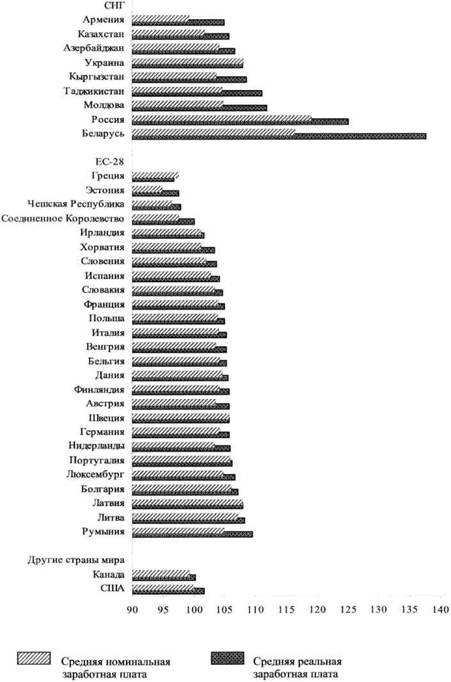 СНГ
Армения
Казахстан
Азербайджан
Украина
Кыргызстан
Таджикистан
Молдова
Россия
Беларусь

ЕС-28
Греция
Эстония
Чешская Республика
Соединенное Королевство
Ирландия
Хорватия
Словения
Испания
Словакия
Франция
Польша
Италия
Венгрия
Бельгия
Дания
Финляндия
Австрия
Швеция
Германия
Нидерланды
Португалия
Люксембург
Болгария
Латвия
Литва
Румыния

Другие страны мира
Канада
США

90 95 100 105 110 115 120 125 130 135 140

Средняя номинальная заработная плата

Средняя реальная заработная плата